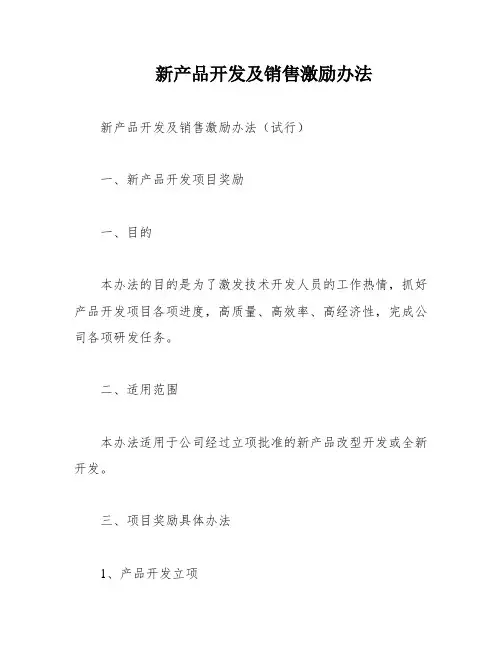 新产品开发及销售激励办法

新产品开发及销售激励办法（试行）

一、新产品开发项目奖励

一、目的

本办法的目的是为了激发技术开发人员的工作热情，抓好产品开发项目各项进度，高质量、高效率、高经济性，完成公司各项研发任务。

二、适用范围

本办法适用于公司经过立项批准的新产品改型开发或全新开发。

三、项目奖励具体办法

1、产品开发立项